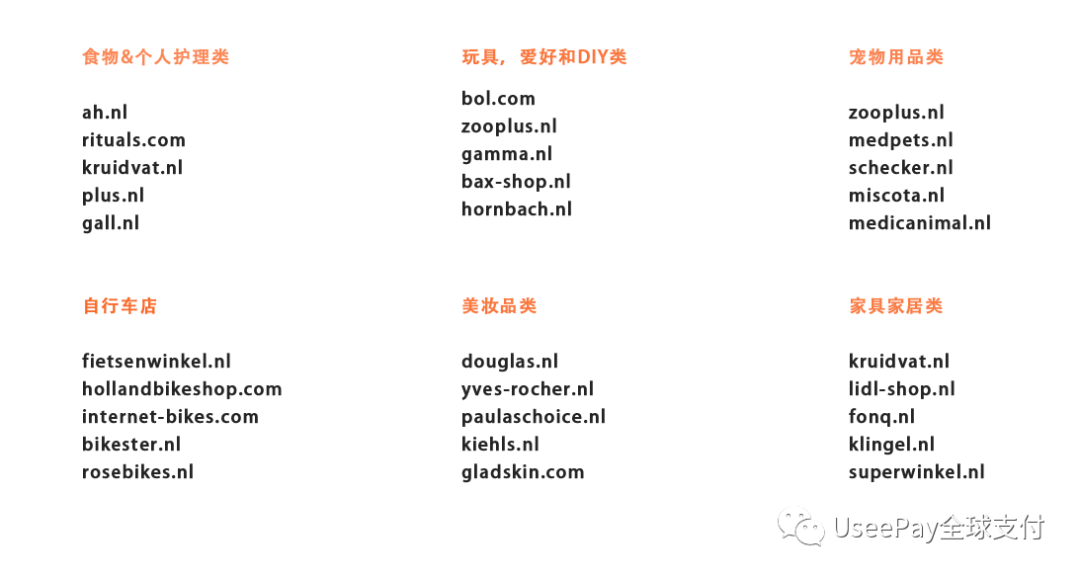 食物&个人护理类

ah.nl
rituals.com
kruidvat.nl
plus.nl
gall.nl

玩具，爱好和DIY类

bol.com
zooplus.nl
gamma.nl
bax-shop.nl
hornbach.nl

宠物用品类

zooplus.nl
medpets.nl
schecker.nl
miscota.nl
medicanimal.nl

自行车店

fietsenwinkel.nl
hollandbikeshop.com
internet-bikes.com
bikester.nl
rosebikes.nl

美妆品类

douglas.nl
yves-rocher.nl
paulaschoice.nl
kiehls.nl
gladskin.com

家具家居类

kruidvat.nl
lidl-shop.nl
fonq.nl
klingel.nl
superwinkel.nl

UseePay全球支付